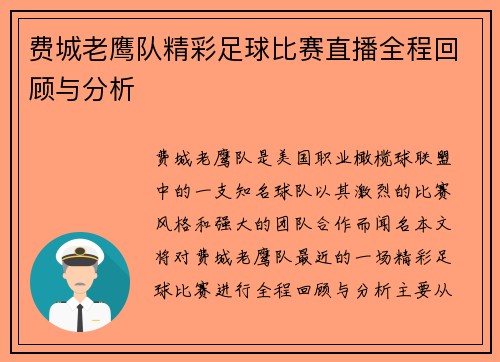 费城老鹰队精彩足球比赛直播全程回顾与分析

费城老鹰队是美国职业橄榄球联盟中的一支知名球队以其激烈的比赛风格和强大的团队合作而闻名本文将对费城老鹰队最近的一场精彩足球比赛进行全程回顾与分析主要从